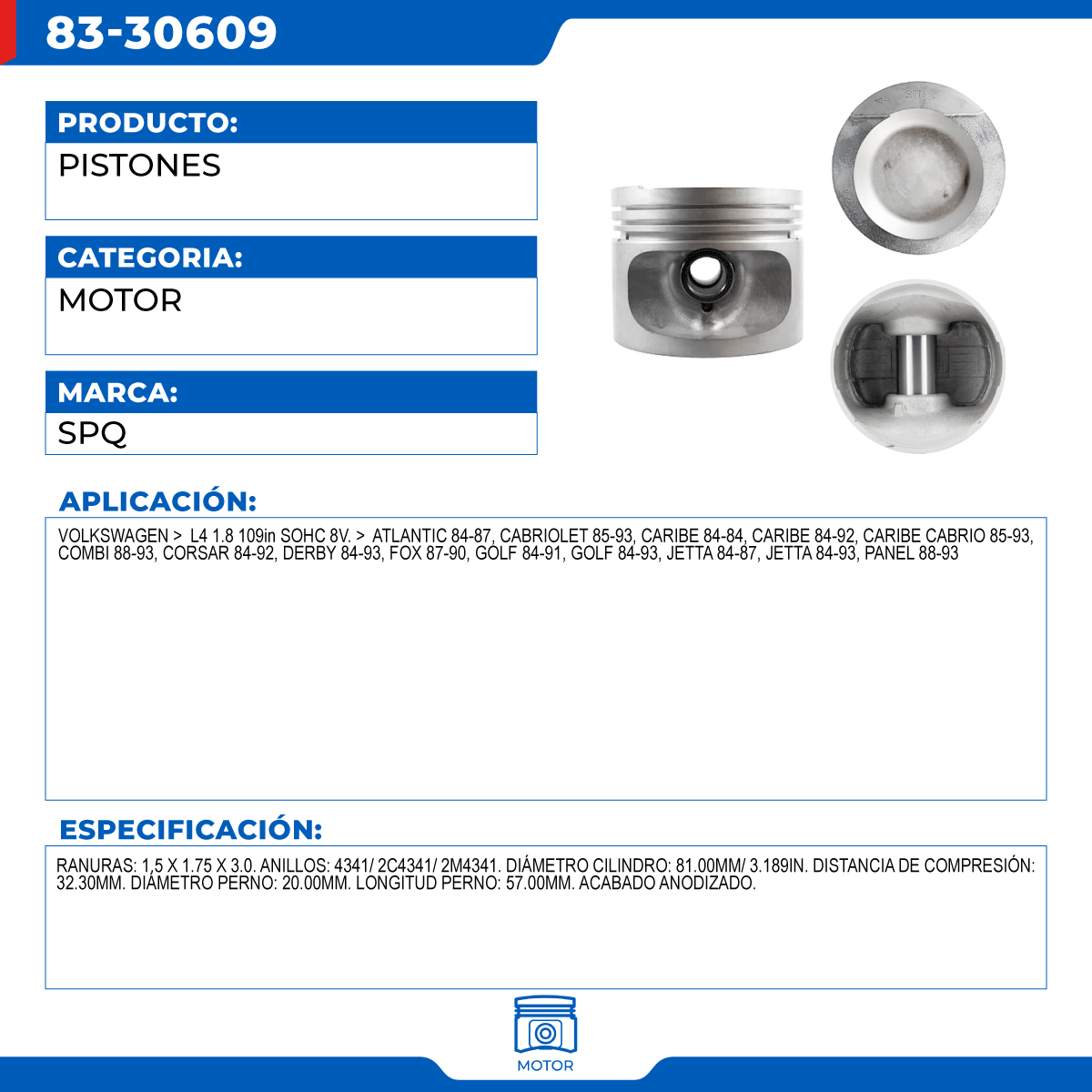 83-30609

PRODUCTO:
PISTONES

CATEGORIA:
MOTOR

MARCA:
SPQ

STD

APLICACIÓN:
VOLKSWAGEN > L4 1.8 109in SOHC 8V. > ATLANTIC 84-87, CABRIOLET 85-93, CARIBE 84-84, CARIBE 84-92, CARIBE CABRIO 85-93, COMBI 88-93, CORSAR 84-92, DERBY 84-93, FOX 87-90, GOLF 84-91, GOLF 84-93, JETTA 84-87, JETTA 84-93, PANEL 88-93

ESPECIFICACIÓN:
RANURAS: 1,5 X 1.75 X 3.0. ANILLOS: 4341/ 2C4341/ 2M4341. DIÁMETRO CILINDRO: 81.00MM/ 3.189IN. DISTANCIA DE COMPRESIÓN: 32.30MM. DIÁMETRO PERNO: 20.00MM. LONGITUD PERNO: 57.00MM. ACABADO ANODIZADO.

MOTOR